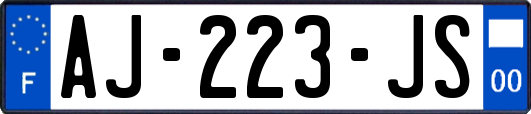 F

AJ-223-JS

00